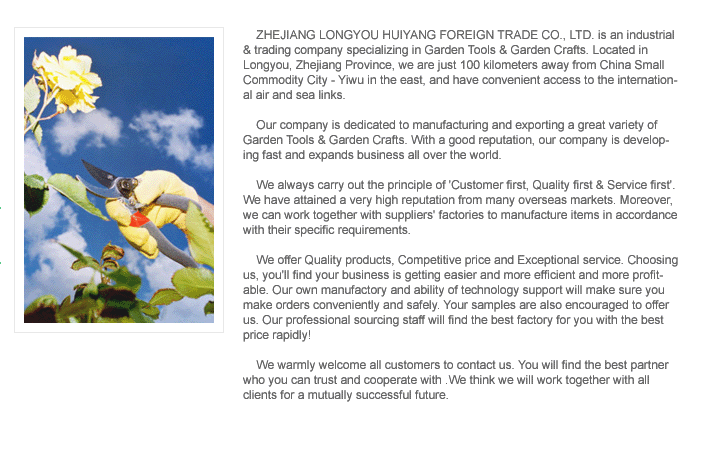 ZHEJIANG LONGYOU HUIYANG FOREIGN TRADE CO., LTD. is an industrial & trading company specializing in Garden Tools & Garden Crafts. Located in Longyou, Zhejiang Province, we are just 100 kilometers away from China Small Commodity City - Yiwu in the east, and have convenient access to the international air and sea links.

Our company is dedicated to manufacturing and exporting a great variety of Garden Tools & Garden Crafts. With a good reputation, our company is developing fast and expands business all over the world.

We always carry out the principle of 'Customer first, Quality first & Service first'. We have attained a very high reputation from many overseas markets. Moreover, we can work together with suppliers' factories to manufacture items in accordance with their specific requirements.

We offer Quality products, Competitive price and Exceptional service. Choosing us, you'll find your business is getting easier and more efficient and more profitable. Our own manufactory and ability of technology support will make sure you make orders conveniently and safely. Your samples are also encouraged to offer us. Our professional sourcing staff will find the best factory for you with the best price rapidly!

We warmly welcome all customers to contact us. You will find the best partner who you can trust and cooperate with .We think we will work together with all clients for a mutually successful future.